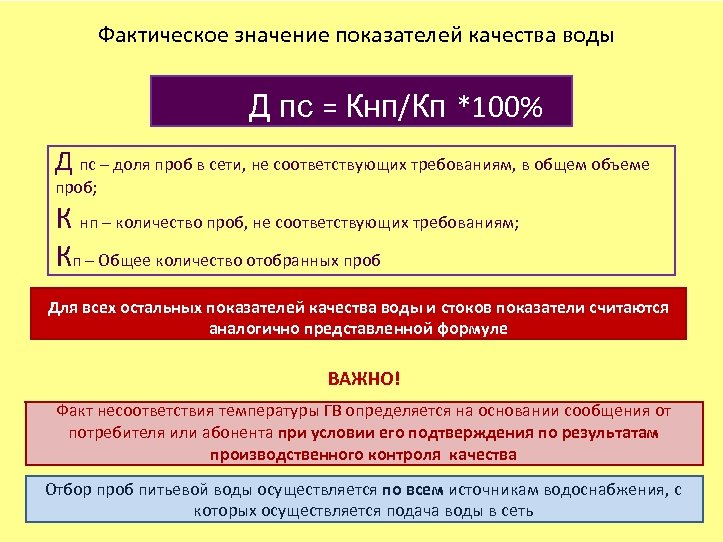 Фактическое значение показателей качества воды

Д пс = Кнп/Кп *100%

Д пс – доля проб в сети, не соответствующих требованиям, в общем объеме проб;

К нп – количество проб, не соответствующих требованиям;

Кп – Общее количество отобранных проб

Для всех остальных показателей качества воды и стоков показатели считаются аналогично представленной формуле

ВАЖНО!

Факт несоответствия температуры ГВ определяется на основании сообщения от потребителя или абонента при условии его подтверждения по результатам производственного контроля качества

Отбор проб питьевой воды осуществляется по всем источникам водоснабжения, с которых осуществляется подача воды в сеть